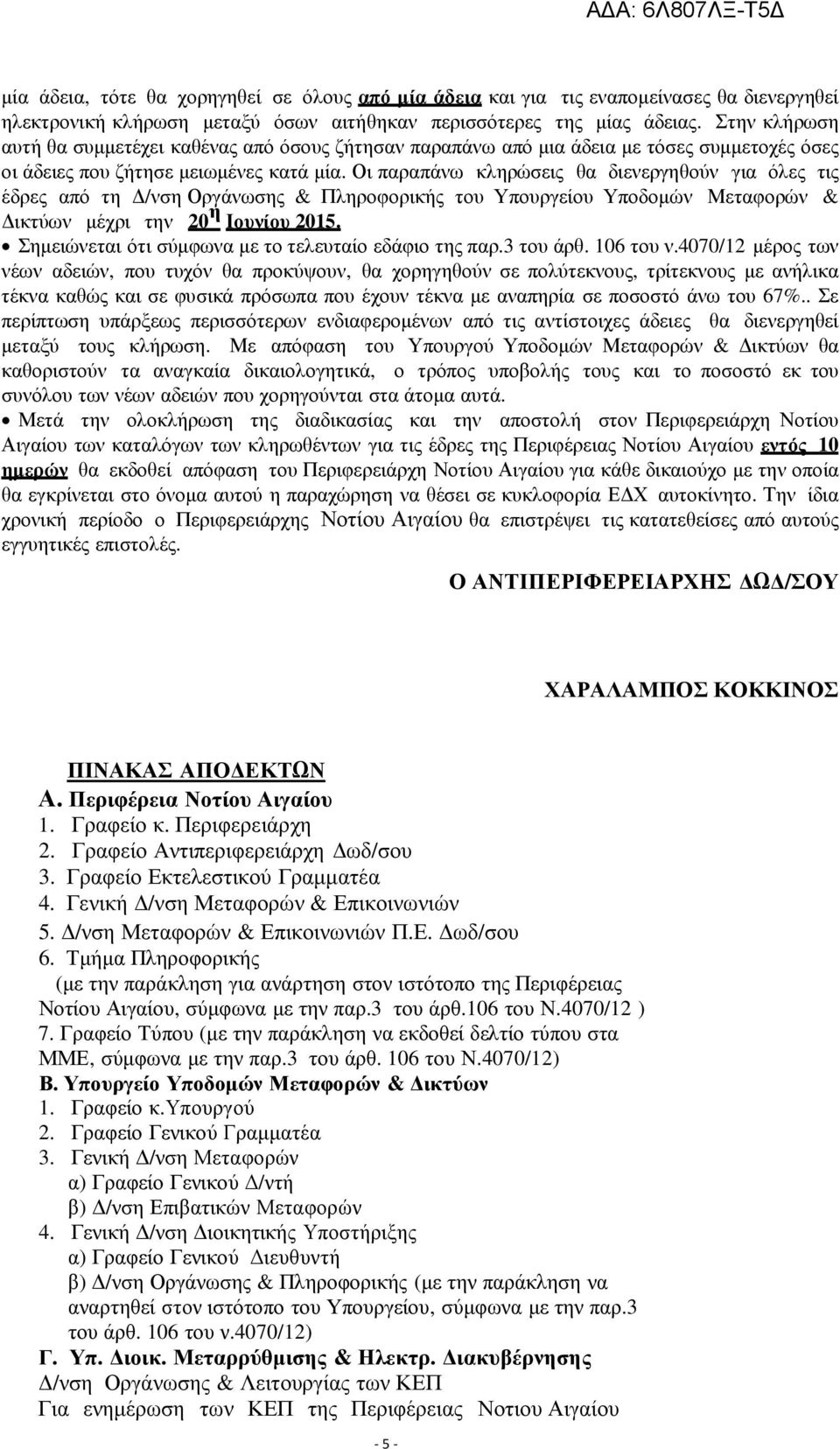 ΑΔΑ: 6Λ807ΛΞ-Τ5Δ

μία άδεια, τότε θα χορηγηθεί σε όλους από μία άδεια και για τις εναπομείνασες θα διενεργηθεί ηλεκτρονική κλήρωση μεταξύ όσων αιτήθηκαν περισσότερες της μίας άδειας. Στην κλήρωση αυτή θα συμμετέχει καθένας από όσους ζήτησαν παραπάνω από μια άδεια με τόσες συμμετοχές όσες οι άδειες που ζήτησε μειωμένες κατά μία. Οι παραπάνω κληρώσεις θα διενεργηθούν για όλες τις έδρες από τη Δ/νση Οργάνωσης & Πληροφορικής του Υπουργείου Υποδομών Μεταφορών & Δικτύων μέχρι την 20η Ιουνίου 2015.

• Σημειώνεται ότι σύμφωνα με το τελευταίο εδάφιο της παρ.3 του άρθ. 106 του ν.4070/12 μέρος των νέων αδειών, που τυχόν θα προκύψουν, θα χορηγηθούν σε πολύτεκνους, τρίτεκνους με ανήλικα τέκνα καθώς και σε φυσικά πρόσωπα που έχουν τέκνα με αναπηρία σε ποσοστό άνω του 67%.. Σε περίπτωση υπάρξεως περισσότερων ενδιαφερομένων από τις αντίστοιχες άδειες θα διενεργηθεί μεταξύ τους κλήρωση. Με απόφαση του Υπουργού Υποδομών Μεταφορών & Δικτύων θα καθοριστούν τα αναγκαία δικαιολογητικά, ο τρόπος υποβολής τους και το ποσοστό εκ του συνόλου των νέων αδειών που χορηγούνται στα άτομα αυτά.

• Μετά την ολοκλήρωση της διαδικασίας και την αποστολή στον Περιφερειάρχη Νοτίου Αιγαίου των καταλόγων των κληρωθέντων για τις έδρες της Περιφέρειας Νοτίου Αιγαίου εντός 10 ημερών θα εκδοθεί απόφαση του Περιφερειάρχη Νοτίου Αιγαίου για κάθε δικαιούχο με την οποία θα εγκρίνεται στο όνομα αυτού η παραχώρηση να θέσει σε κυκλοφορία ΕΔΧ αυτοκίνητο. Την ίδια χρονική περίοδο ο Περιφερειάρχης Νοτίου Αιγαίου θα επιστρέψει τις κατατεθείσες από αυτούς εγγυητικές επιστολές.

Ο ΑΝΤΙΠΕΡΙΦΕΡΕΙΑΡΧΗΣ ΔΩΔ/ΣΟΥ

ΧΑΡΑΛΑΜΠΟΣ ΚΟΚΚΙΝΟΣ

ΠΙΝΑΚΑΣ ΑΠΟΔΕΚΤΩΝ
Α. Περιφέρεια Νοτίου Αιγαίου
1. Γραφείο κ. Περιφερειάρχη
2. Γραφείο Αντιπεριφερειάρχη Δωδ/σου
3. Γραφείο Εκτελεστικού Γραμματέα
4. Γενική Δ/νση Μεταφορών & Επικοινωνιών
5. Δ/νση Μεταφορών & Επικοινωνιών Π.Ε. Δωδ/σου
6. Τμήμα Πληροφορικής
(με την παράκληση για ανάρτηση στον ιστότοπο της Περιφέρειας Νοτίου Αιγαίου, σύμφωνα με την παρ.3 του άρθ.106 του Ν.4070/12 )
7. Γραφείο Τύπου (με την παράκληση να εκδοθεί δελτίο τύπου στα ΜΜΕ, σύμφωνα με την παρ.3 του άρθ. 106 του Ν.4070/12)
Β. Υπουργείο Υποδομών Μεταφορών & Δικτύων
1. Γραφείο κ.Υπουργού
2. Γραφείο Γενικού Γραμματέα
3. Γενική Δ/νση Μεταφορών
α) Γραφείο Γενικού Δ/ντή
β) Δ/νση Επιβατικών Μεταφορών
4. Γενική Δ/νση Διοικητικής Υποστήριξης
α) Γραφείο Γενικού Διευθυντή
β) Δ/νση Οργάνωσης & Πληροφορικής (με την παράκληση να αναρτηθεί στον ιστότοπο του Υπουργείου, σύμφωνα με την παρ.3 του άρθ. 106 του ν.4070/12)
Γ. Υπ. Διοικ. Μεταρρύθμισης & Ηλεκτρ. Διακυβέρνησης
Δ/νση Οργάνωσης & Λειτουργίας των ΚΕΠ
Για ενημέρωση των ΚΕΠ της Περιφέρειας Νοτιου Αιγαίου

- 5 -